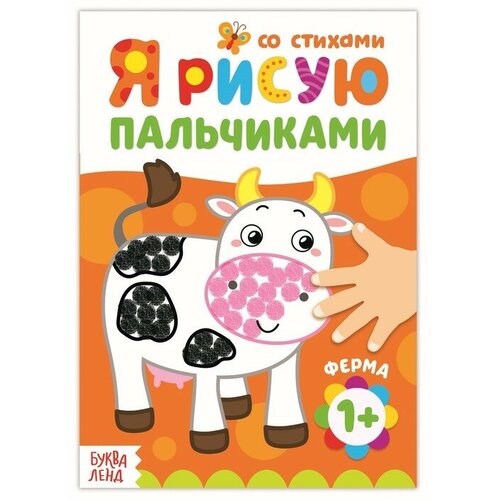 со стихами
Я РИСУЮ
ПАЛЬЧИКАМИ

ФЕРМА
1+

БУКВА ЛЕНД